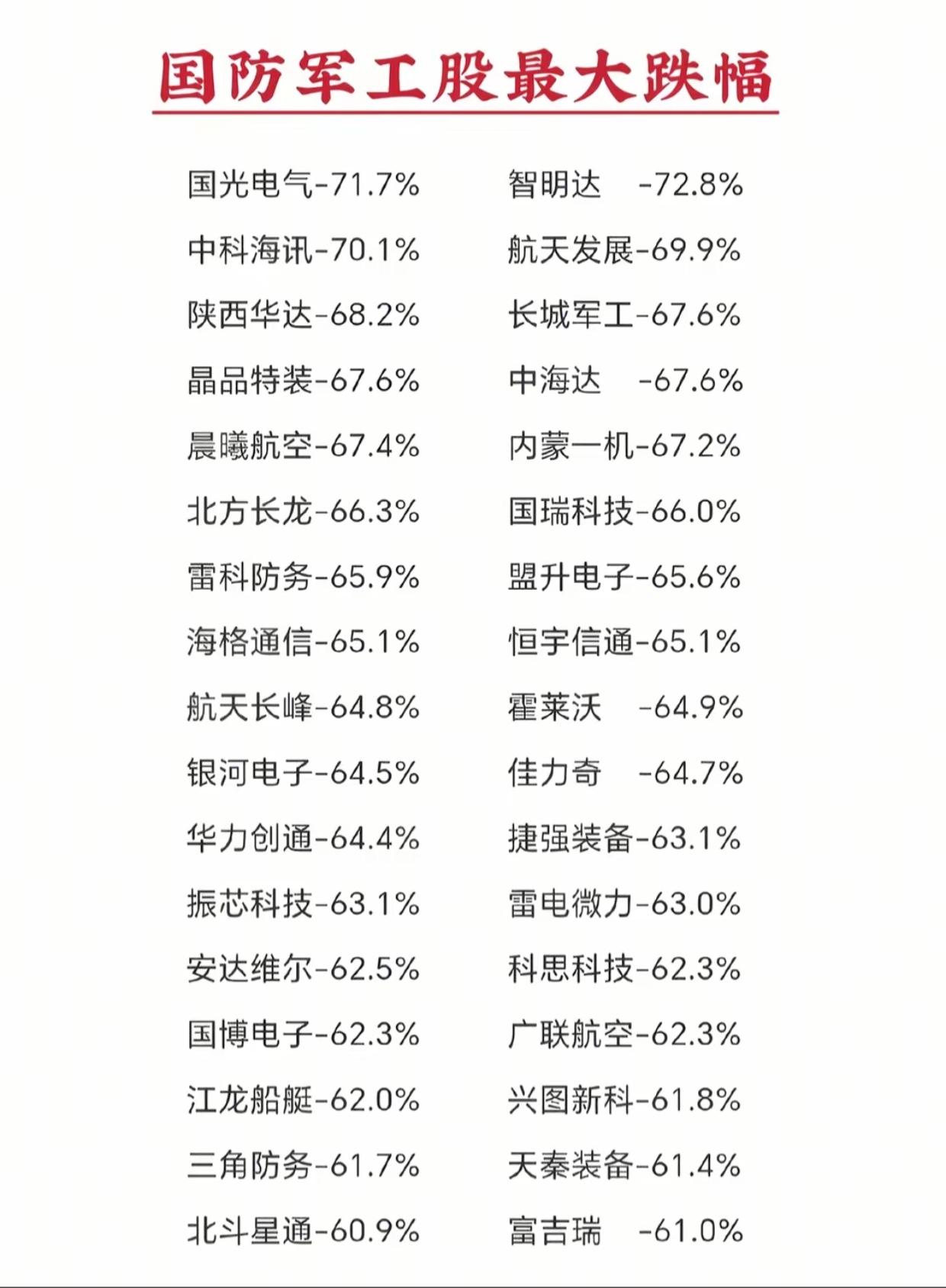 国防军工股最大跌幅

国光电气-71.7%
中科海讯-70.1%
陕西华达-68.2%
晶品特装-67.6%
晨曦航空-67.4%
北方长龙-66.3%
雷科防务-65.9%
海格通信-65.1%
航天长峰-64.8%
银河电子-64.5%
华力创通-64.4%
振芯科技-63.1%
安达维尔-62.5%
国博电子-62.3%
江龙船艇-62.0%
三角防务-61.7%
北斗星通-60.9%

智明达 -72.8%
航天发展-69.9%
长城军工-67.6%
中海达 -67.6%
内蒙一机-67.2%
国瑞科技-66.0%
盟升电子-65.6%
恒宇信通-65.1%
霍莱沃 -64.9%
佳力奇 -64.7%
捷强装备-63.1%
雷电微力-63.0%
科思科技-62.3%
广联航空-62.3%
兴图新科-61.8%
天秦装备-61.4%
富吉瑞 -61.0%